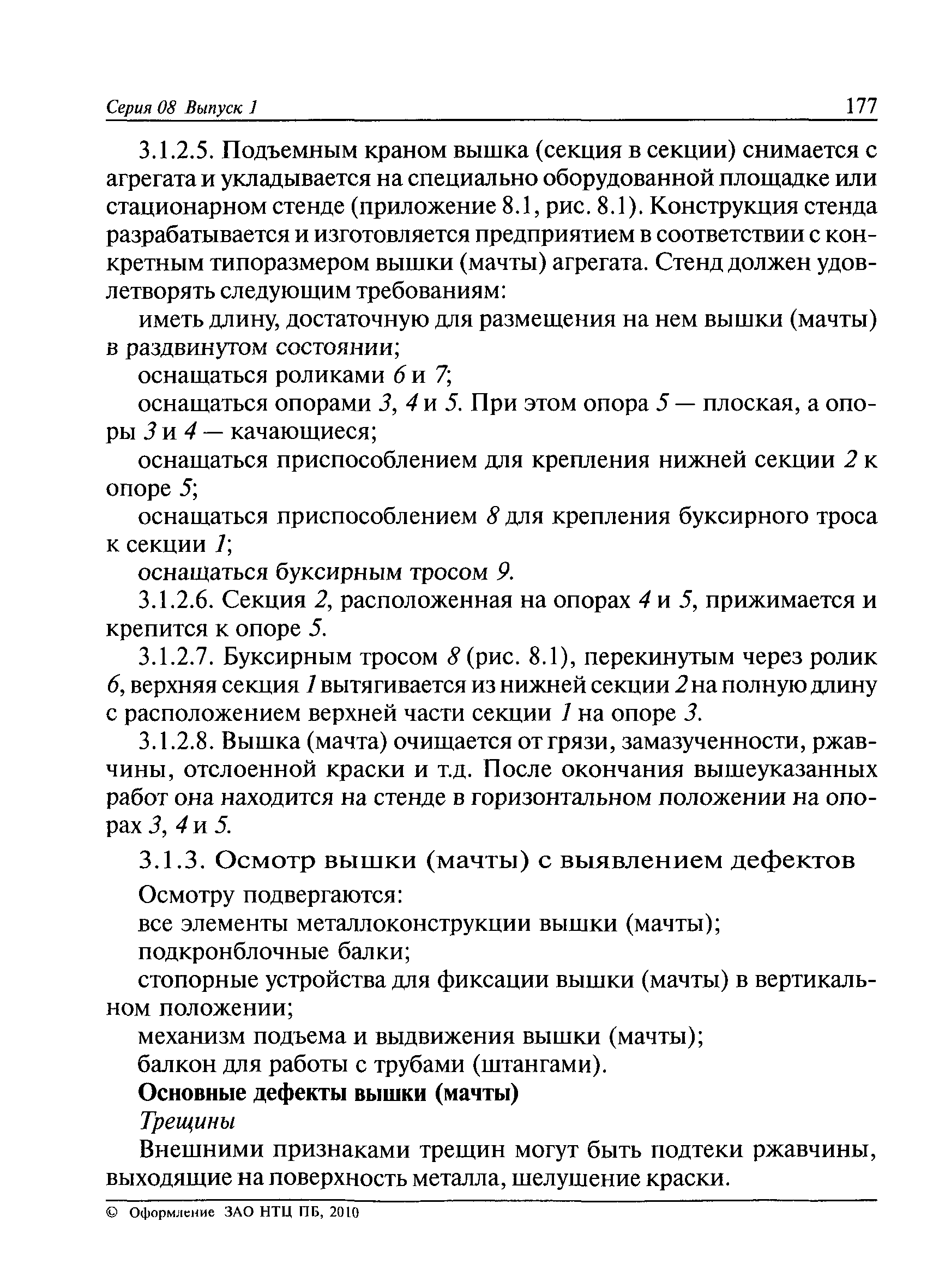 Серия 08 Выпуск 1 177

3.1.2.5. Подъемным краном вышка (секция в секции) снимается с агрегата и укладывается на специально оборудованной площадке или стационарном стенде (приложение 8.1, рис. 8.1). Конструкция стенда разрабатывается и изготовляется предприятием в соответствии с конкретным типоразмером вышки (мачты) агрегата. Стенд должен удовлетворять следующим требованиям:

иметь длину, достаточную для размещения на нем вышки (мачты) в раздвинутом состоянии;

оснащаться роликами 6 и 7;

оснащаться опорами 3, 4 и 5. При этом опора 5 — плоская, а опоры 3 и 4 — качающиеся;

оснащаться приспособлением для крепления нижней секции 2 к опоре 5;

оснащаться приспособлением 8 для крепления буксирного троса к секции 1;

оснащаться буксирным тросом 9.

3.1.2.6. Секция 2, расположенная на опорах 4 и 5, прижимается и крепится к опоре 5.

3.1.2.7. Буксирным тросом 8 (рис. 8.1), перекинутым через ролик 6, верхняя секция 1 вытягивается из нижней секции 2 на полную длину с расположением верхней части секции 1 на опоре 3.

3.1.2.8. Вышка (мачта) очищается от грязи, замазученности, ржавчины, отслоенной краски и т.д. После окончания вышеуказанных работ она находится на стенде в горизонтальном положении на опорах 3, 4 и 5.

3.1.3. Осмотр вышки (мачты) с выявлением дефектов

Осмотру подвергаются:

все элементы металлоконструкции вышки (мачты);

подкронблочные балки;

стопорные устройства для фиксации вышки (мачты) в вертикальном положении;

механизм подъема и выдвижения вышки (мачты);

балкон для работы с трубами (штангами).

Основные дефекты вышки (мачты)

Трещины

Внешними признаками трещин могут быть подтеки ржавчины, выходящие на поверхность металла, шелушение краски.

© Оформление ЗАО НТЦ ПБ, 2010